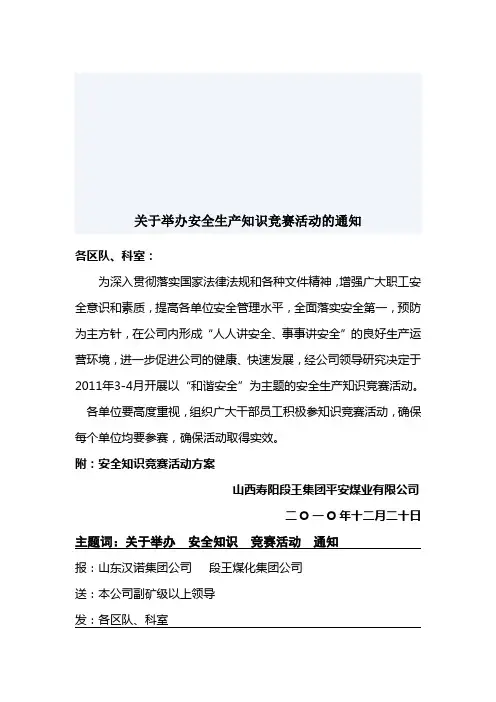 关于举办安全生产知识竞赛活动的通知

各区队、科室：

为深入贯彻落实国家法律法规和各种文件精神，增强广大职工安全意识和素质，提高各单位安全管理水平，全面落实安全第一，预防为主方针，在公司内形成“人人讲安全、事事讲安全”的良好生产运营环境，进一步促进公司的健康、快速发展，经公司领导研究决定于2011年3-4月开展以“和谐安全”为主题的安全生产知识竞赛活动。

各单位要高度重视，组织广大干部员工积极参知识竞赛活动，确保每个单位均要参赛，确保活动取得实效。

附：安全知识竞赛活动方案

山西寿阳段王集团平安煤业有限公司

二〇一〇年十二月二十日

主题词：关于举办 安全知识 竞赛活动 通知

报：山东汉诺集团公司 段王煤化集团公司

送：本公司副矿级以上领导

发：各区队、科室